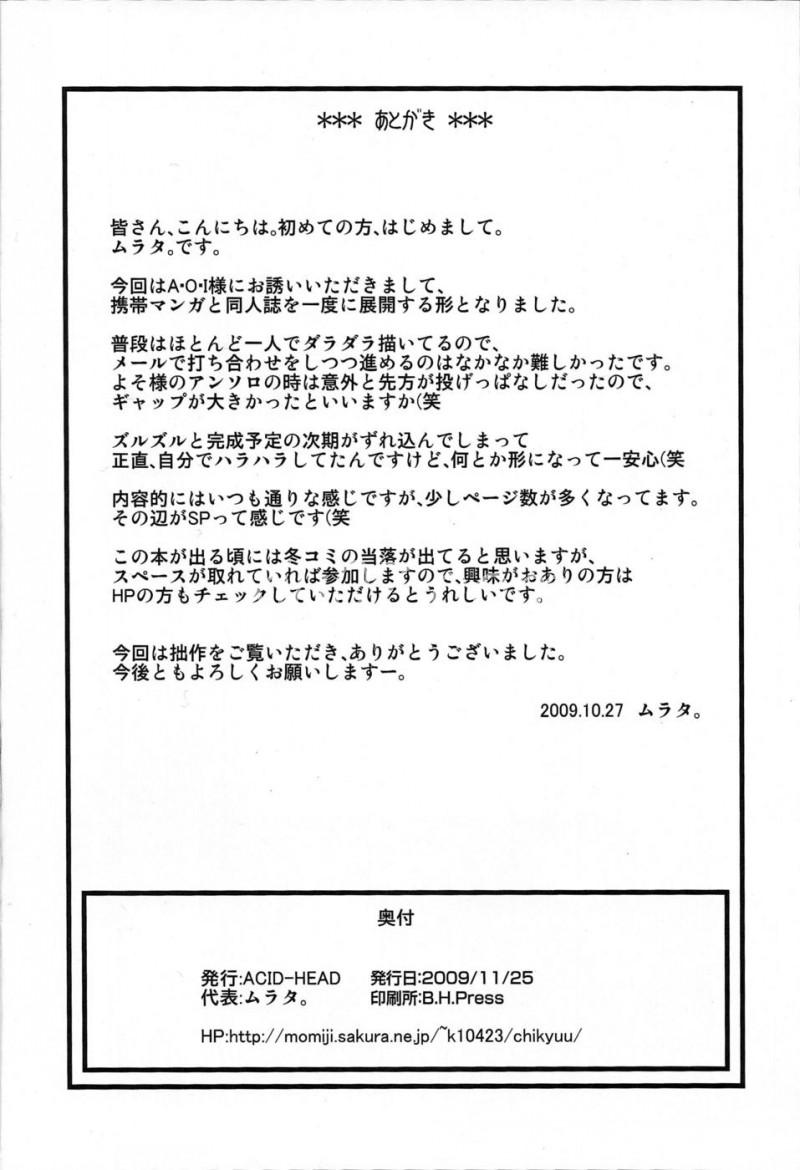 *** あとがき ***

皆さん、こんにちは。初めての方、はじめまして。
ムラタ。です。

今回はA･O･I様にお誘いいただきまして、
携帯マンガと同人誌を一度に展開する形となりました。

普段はほとんど一人でダラダラ描いてるので、
メールで打ち合わせをしつつ進めるのはなかなか難しかったです。
よそ様のアンソロの時は意外と先方が投げっぱなしだったので、
ギャップが大きかったといいますか(笑

ズルズルと完成予定の次期がずれ込んでしまって
正直、自分でハラハラしてたんですけど、何とか形になって一安心(笑

内容的にはいつも通りな感じですが、少しページ数が多くなってます。
その辺がSPって感じです(笑

この本が出る頃には冬コミの当落が出てると思いますが、
スペースが取れていれば参加しますので、興味がおありの方は
HPの方もチェックしていただけるとうれしいです。

今回は拙作をご覧いただき、ありがとうございました。
今後ともよろしくお願いしますー。

2009.10.27 ムラタ。

奥付

発行:ACID-HEAD 発行日:2009/11/25
代表:ムラタ。 印刷所:B.H.Press

HP:http://momiji.sakura.ne.jp/~k10423/chikyuu/